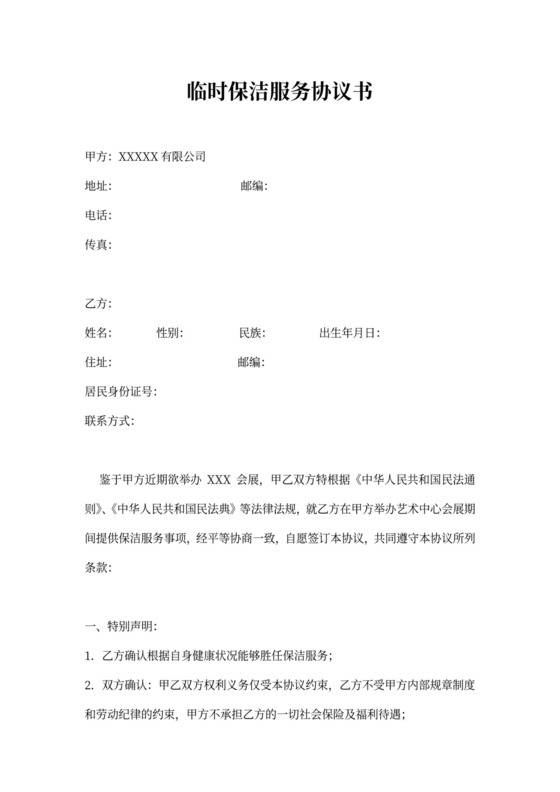 临时保洁服务协议书

甲方：XXXXX 有限公司

地址：　　　　　　　　　　邮编：

电话：

传真：

乙方：

姓名：　　　性别：　　　民族：　　　出生年月日：

住址：　　　　　　　　　　邮编：

居民身份证号：

联系方式：

鉴于甲方近期欲举办 XXX 会展，甲乙双方特根据《中华人民共和国民法通则》、《中华人民共和国民法典》等法律法规，就乙方在甲方举办艺术中心会展期间提供保洁服务事项，经平等协商一致，自愿签订本协议，共同遵守本协议所列条款：

一、特别声明：

1. 乙方确认根据自身健康状况能够胜任保洁服务；

2. 双方确认：甲乙双方权利义务仅受本协议约束，乙方不受甲方内部规章制度和劳动纪律的约束，甲方不承担乙方的一切社会保险及福利待遇；